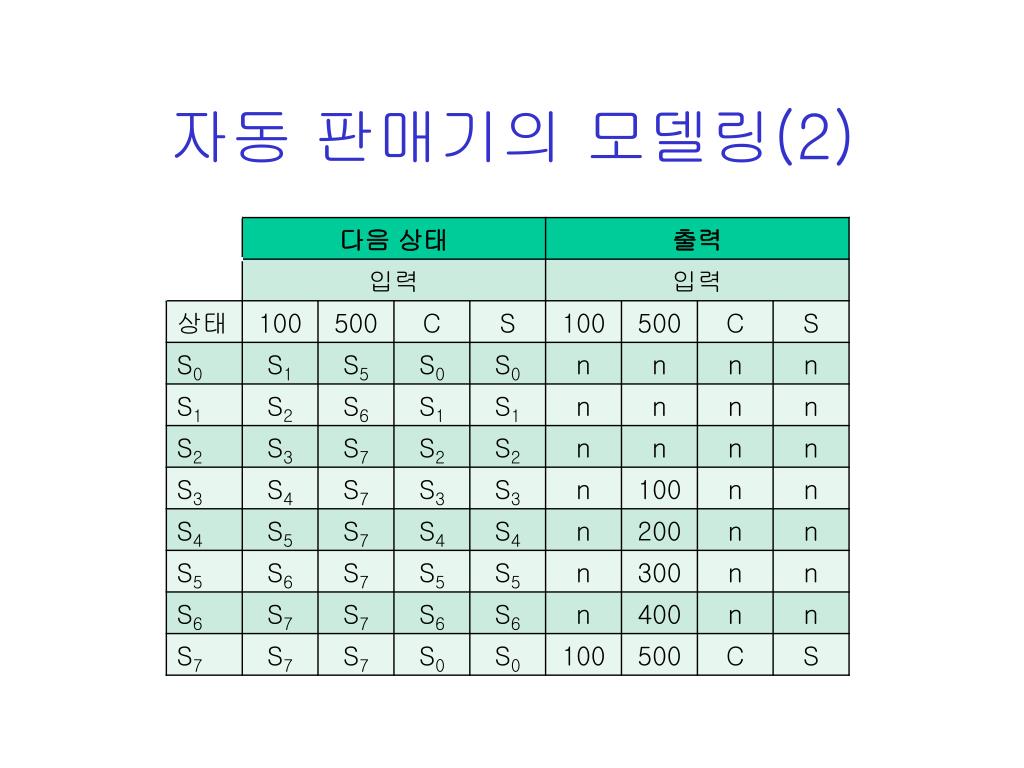 자동 판매기의 모델링(2)

| | 다음 상태 | | | | 출력 | | | |
|---|---|---|---|---|---|---|---|---|
| | 입력 | | | | 입력 | | | |
| 상태 | 100 | 500 | C | S | 100 | 500 | C | S |
| $S_0$ | $S_1$ | $S_5$ | $S_0$ | $S_0$ | n | n | n | n |
| $S_1$ | $S_2$ | $S_6$ | $S_1$ | $S_1$ | n | n | n | n |
| $S_2$ | $S_3$ | $S_7$ | $S_2$ | $S_2$ | n | n | n | n |
| $S_3$ | $S_4$ | $S_7$ | $S_3$ | $S_3$ | n | 100 | n | n |
| $S_4$ | $S_5$ | $S_7$ | $S_4$ | $S_4$ | n | 200 | n | n |
| $S_5$ | $S_6$ | $S_7$ | $S_5$ | $S_5$ | n | 300 | n | n |
| $S_6$ | $S_7$ | $S_7$ | $S_6$ | $S_6$ | n | 400 | n | n |
| $S_7$ | $S_7$ | $S_7$ | $S_0$ | $S_0$ | 100 | 500 | C | S |